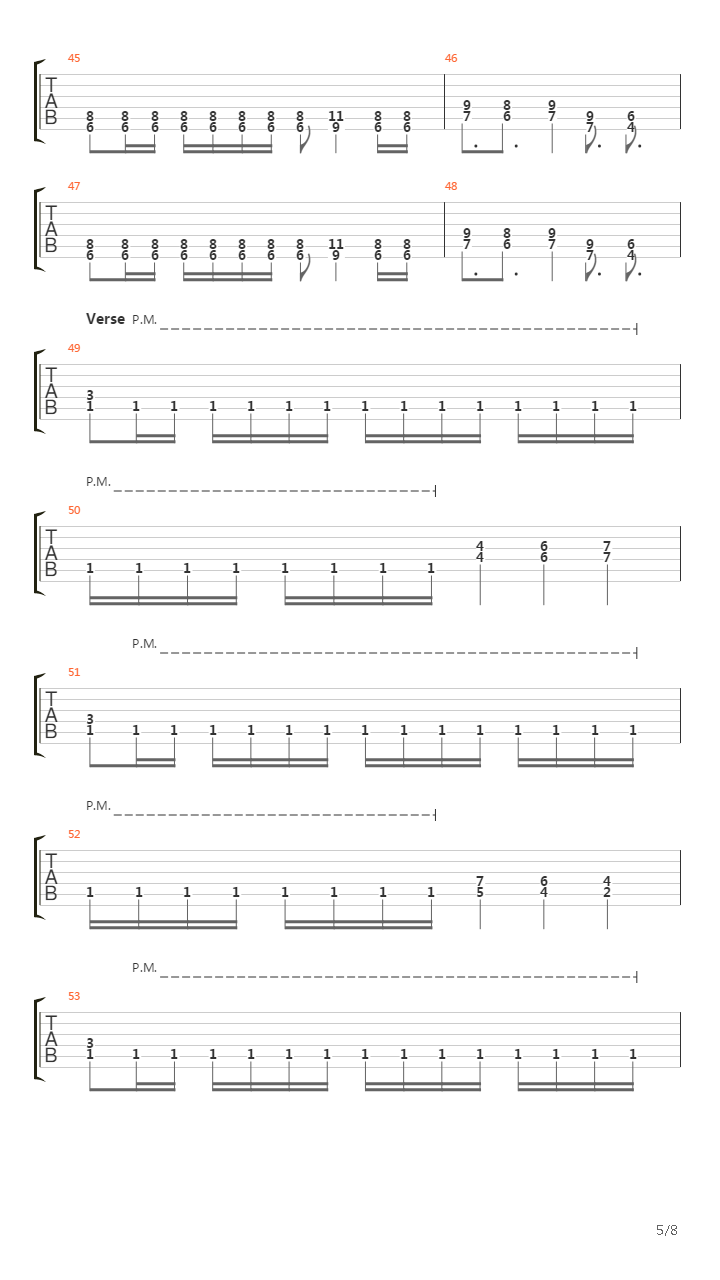 45
T
A
B
8 8 8 8 8 8 8 8 11 8 8
6 6 6 6 6 6 6 6 9 6 6

46
9 8 9 9 6
7 6 7 7 4

47
T
A
B
8 8 8 8 8 8 8 8 11 8 8
6 6 6 6 6 6 6 6 9 6 6

48
9 8 9 9 6
7 6 7 7 4

Verse P.M.
49
T
A
B
3
1 1 1 1 1 1 1 1 1 1 1 1 1 1 1

P.M.
50
T
A
B
1 1 1 1 1 1 1 1
4 6 7
4 6 7

P.M.
51
T
A
B
3
1 1 1 1 1 1 1 1 1 1 1 1 1 1 1

P.M.
52
T
A
B
1 1 1 1 1 1 1 1
7 6 4
5 4 2

P.M.
53
T
A
B
3
1 1 1 1 1 1 1 1 1 1 1 1 1 1 1

5/8